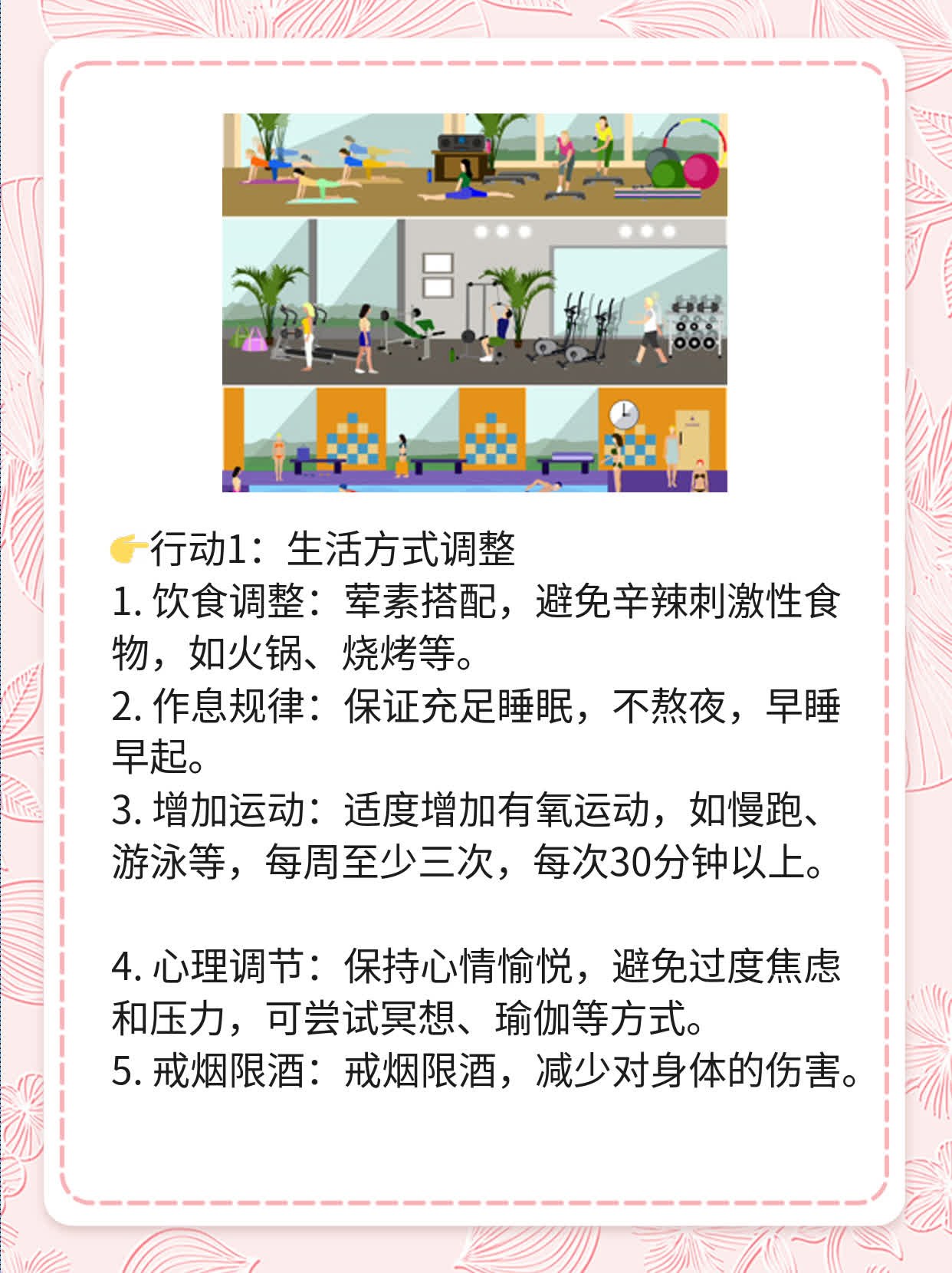 👉行动1：生活方式调整
1. 饮食调整：荤素搭配，避免辛辣刺激性食物，如火锅、烧烤等。
2. 作息规律：保证充足睡眠，不熬夜，早睡早起。
3. 增加运动：适度增加有氧运动，如慢跑、游泳等，每周至少三次，每次30分钟以上。

4. 心理调节：保持心情愉悦，避免过度焦虑和压力，可尝试冥想、瑜伽等方式。
5. 戒烟限酒：戒烟限酒，减少对身体的伤害。